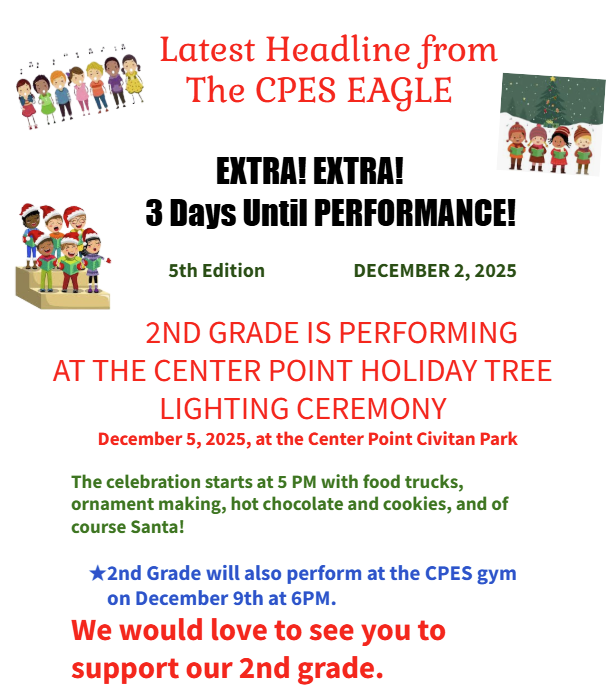 Latest Headline from
The CPES EAGLE

EXTRA! EXTRA!
3 Days Until PERFORMANCE!

5th Edition DECEMBER 2, 2025

2ND GRADE IS PERFORMING AT THE CENTER POINT HOLIDAY TREE LIGHTING CEREMONY

December 5, 2025, at the Center Point Civitan Park

The celebration starts at 5 PM with food trucks, ornament making, hot chocolate and cookies, and of course Santa!

★2nd Grade will also perform at the CPES gym on December 9th at 6PM.

We would love to see you to support our 2nd grade.